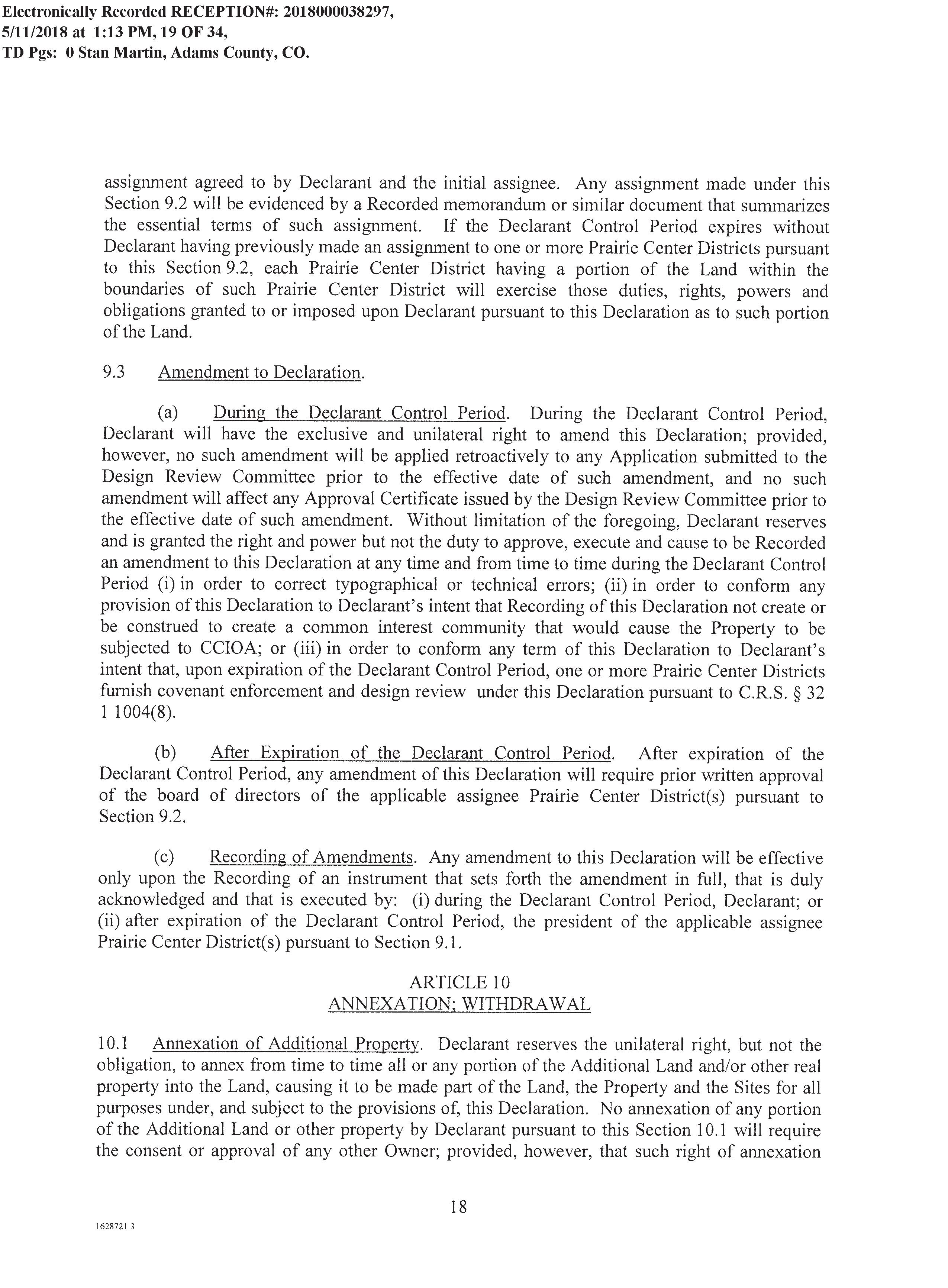 Electronically Recorded RECEPTION#: 2018000038297, 5/11/2018 at 1:13 PM, 19 OF 34, TD Pgs: 0 Stan Martin, Adams County, CO.

assignment agreed to by Declarant and the initial assignee. Any assignment made under this Section 9.2 will be evidenced by a Recorded memorandum or similar document that summarizes the essential terms of such assignment. If the Declarant Control Period expires without Declarant having previously made an assignment to one or more Prairie Center Districts pursuant to this Section 9.2, each Prairie Center District having a portion of the Land within the boundaries of such Prairie Center District will exercise those duties, rights, powers and obligations granted to or imposed upon Declarant pursuant to this Declaration as to such portion of the Land.

9.3 Amendment to Declaration.

(a) During the Declarant Control Period. During the Declarant Control Period, Declarant will have the exclusive and unilateral right to amend this Declaration; provided, however, no such amendment will be applied retroactively to any Application submitted to the Design Review Committee prior to the effective date of such amendment, and no such amendment will affect any Approval Certificate issued by the Design Review Committee prior to the effective date of such amendment. Without limitation of the foregoing, Declarant reserves and is granted the right and power but not the duty to approve, execute and cause to be Recorded an amendment to this Declaration at any time and from time to time during the Declarant Control Period (i) in order to correct typographical or technical errors; (ii) in order to conform any provision of this Declaration to Declarant's intent that Recording of this Declaration not create or be construed to create a common interest community that would cause the Property to be subjected to CCIOA; or (iii) in order to conform any term of this Declaration to Declarant's intent that, upon expiration of the Declarant Control Period, one or more Prairie Center Districts furnish covenant enforcement and design review under this Declaration pursuant to C.R.S. § 32 1 1004(8).

(b) After Expiration of the Declarant Control Period. After expiration of the Declarant Control Period, any amendment of this Declaration will require prior written approval of the board of directors of the applicable assignee Prairie Center District(s) pursuant to Section 9.2.

(c) Recording of Amendments. Any amendment to this Declaration will be effective only upon the Recording of an instrument that sets forth the amendment in full, that is duly acknowledged and that is executed by: (i) during the Declarant Control Period, Declarant; or (ii) after expiration of the Declarant Control Period, the president of the applicable assignee Prairie Center District(s) pursuant to Section 9.1.

ARTICLE 10
ANNEXATION; WITHDRAWAL

10.1 Annexation of Additional Property. Declarant reserves the unilateral right, but not the obligation, to annex from time to time all or any portion of the Additional Land and/or other real property into the Land, causing it to be made part of the Land, the Property and the Sites for all purposes under, and subject to the provisions of, this Declaration. No annexation of any portion of the Additional Land or other property by Declarant pursuant to this Section 10.1 will require the consent or approval of any other Owner; provided, however, that such right of annexation

18

1628721.3